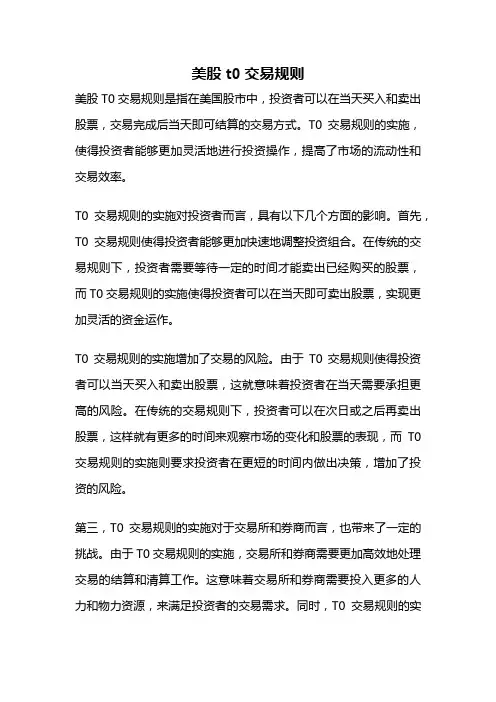 美股 t0 交易规则

美股 T0 交易规则是指在美国股市中，投资者可以在当天买入和卖出股票，交易完成后当天即可结算的交易方式。T0 交易规则的实施，使得投资者能够更加灵活地进行投资操作，提高了市场的流动性和交易效率。

T0 交易规则的实施对投资者而言，具有以下几个方面的影响。首先，T0 交易规则使得投资者能够更加快速地调整投资组合。在传统的交易规则下，投资者需要等待一定的时间才能卖出已经购买的股票，而 T0 交易规则的实施使得投资者可以在当天即可卖出股票，实现更加灵活的资金运作。

T0 交易规则的实施增加了交易的风险。由于 T0 交易规则使得投资者可以当天买入和卖出股票，这就意味着投资者在当天需要承担更高的风险。在传统的交易规则下，投资者可以在次日或之后再卖出股票，这样就有更多的时间来观察市场的变化和股票的表现，而 T0 交易规则的实施则要求投资者在更短的时间内做出决策，增加了投资的风险。

第三，T0 交易规则的实施对于交易所和券商而言，也带来了一定的挑战。由于 T0 交易规则的实施，交易所和券商需要更加高效地处理交易的结算和清算工作。这意味着交易所和券商需要投入更多的人力和物力资源，来满足投资者的交易需求。同时，T0 交易规则的实